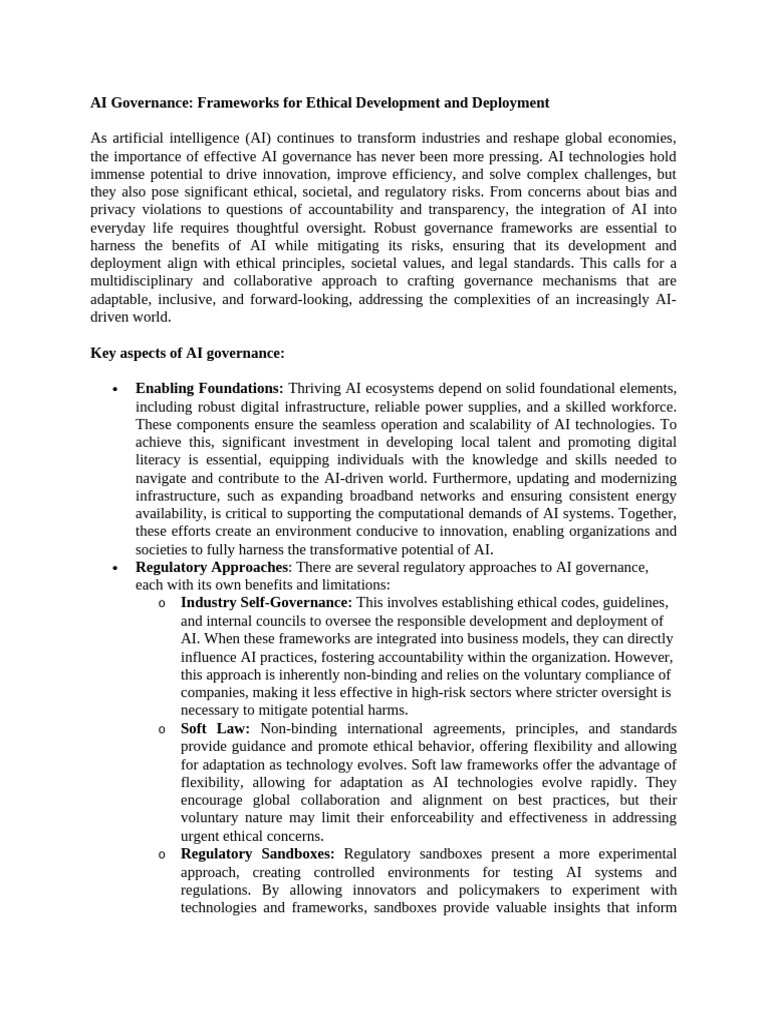 AI Governance: Frameworks for Ethical Development and Deployment

As artificial intelligence (AI) continues to transform industries and reshape global economies, the importance of effective AI governance has never been more pressing. AI technologies hold immense potential to drive innovation, improve efficiency, and solve complex challenges, but they also pose significant ethical, societal, and regulatory risks. From concerns about bias and privacy violations to questions of accountability and transparency, the integration of AI into everyday life requires thoughtful oversight. Robust governance frameworks are essential to harness the benefits of AI while mitigating its risks, ensuring that its development and deployment align with ethical principles, societal values, and legal standards. This calls for a multidisciplinary and collaborative approach to crafting governance mechanisms that are adaptable, inclusive, and forward-looking, addressing the complexities of an increasingly AI-driven world.

Key aspects of AI governance:

• Enabling Foundations: Thriving AI ecosystems depend on solid foundational elements, including robust digital infrastructure, reliable power supplies, and a skilled workforce. These components ensure the seamless operation and scalability of AI technologies. To achieve this, significant investment in developing local talent and promoting digital literacy is essential, equipping individuals with the knowledge and skills needed to navigate and contribute to the AI-driven world. Furthermore, updating and modernizing infrastructure, such as expanding broadband networks and ensuring consistent energy availability, is critical to supporting the computational demands of AI systems. Together, these efforts create an environment conducive to innovation, enabling organizations and societies to fully harness the transformative potential of AI.
• Regulatory Approaches: There are several regulatory approaches to AI governance, each with its own benefits and limitations:
o Industry Self-Governance: This involves establishing ethical codes, guidelines, and internal councils to oversee the responsible development and deployment of AI. When these frameworks are integrated into business models, they can directly influence AI practices, fostering accountability within the organization. However, this approach is inherently non-binding and relies on the voluntary compliance of companies, making it less effective in high-risk sectors where stricter oversight is necessary to mitigate potential harms.
o Soft Law: Non-binding international agreements, principles, and standards provide guidance and promote ethical behavior, offering flexibility and allowing for adaptation as technology evolves. Soft law frameworks offer the advantage of flexibility, allowing for adaptation as AI technologies evolve rapidly. They encourage global collaboration and alignment on best practices, but their voluntary nature may limit their enforceability and effectiveness in addressing urgent ethical concerns.
o Regulatory Sandboxes: Regulatory sandboxes present a more experimental approach, creating controlled environments for testing AI systems and regulations. By allowing innovators and policymakers to experiment with technologies and frameworks, sandboxes provide valuable insights that inform